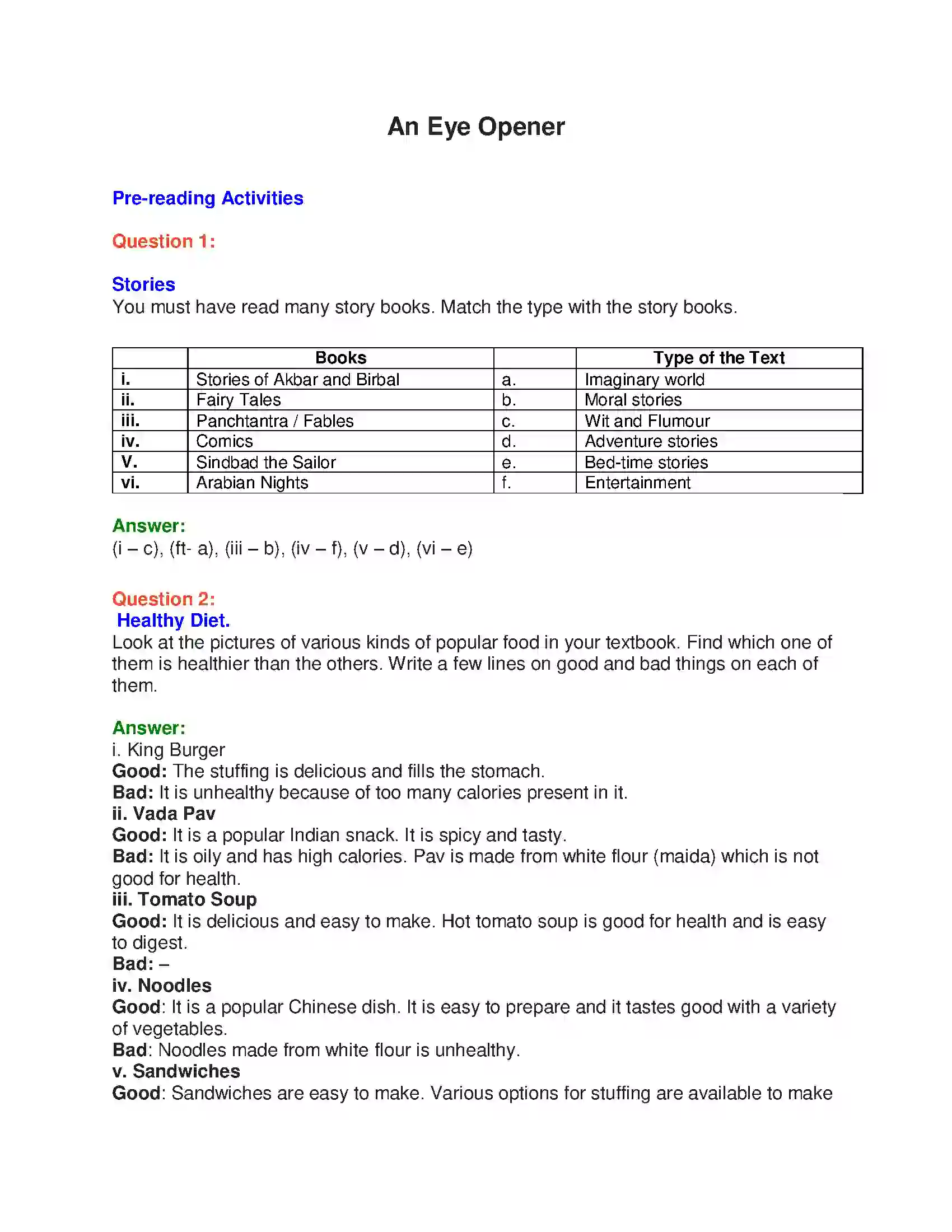 An Eye Opener

Pre-reading Activities

Question 1:

Stories
You must have read many story books. Match the type with the story books.

|  | Books |  | Type of the Text |
|---|---|---|---|
| i. | Stories of Akbar and Birbal | a. | Imaginary world |
| ii. | Fairy Tales | b. | Moral stories |
| iii. | Panchtantra / Fables | c. | Wit and Flumour |
| iv. | Comics | d. | Adventure stories |
| V. | Sindbad the Sailor | e. | Bed-time stories |
| vi. | Arabian Nights | f. | Entertainment |

Answer:
(i – c), (ft- a), (iii – b), (iv – f), (v – d), (vi – e)

Question 2:
Healthy Diet.
Look at the pictures of various kinds of popular food in your textbook. Find which one of them is healthier than the others. Write a few lines on good and bad things on each of them.

Answer:
i. King Burger
Good: The stuffing is delicious and fills the stomach.
Bad: It is unhealthy because of too many calories present in it.
ii. Vada Pav
Good: It is a popular Indian snack. It is spicy and tasty.
Bad: It is oily and has high calories. Pav is made from white flour (maida) which is not good for health.
iii. Tomato Soup
Good: It is delicious and easy to make. Hot tomato soup is good for health and is easy to digest.
Bad: –
iv. Noodles
Good: It is a popular Chinese dish. It is easy to prepare and it tastes good with a variety of vegetables.
Bad: Noodles made from white flour is unhealthy.
v. Sandwiches
Good: Sandwiches are easy to make. Various options for stuffing are available to make